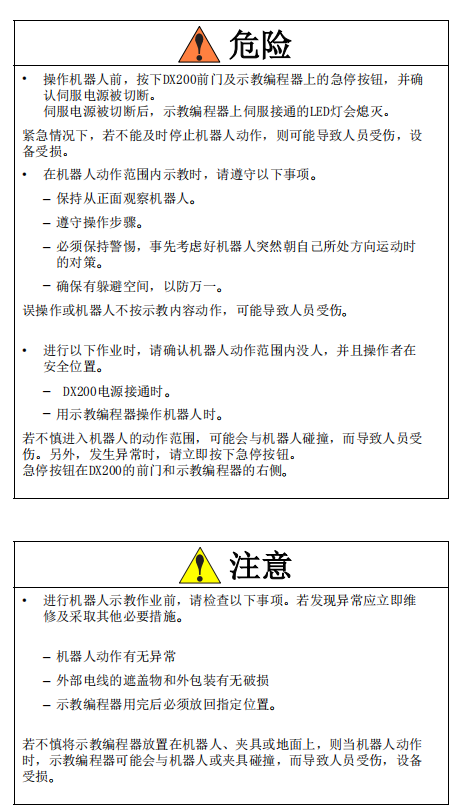 危险

• 操作机器人前，按下DX200前门及示教编程器上的急停按钮，并确认伺服电源被切断。
伺服电源被切断后，示教编程器上伺服接通的LED灯会熄灭。

紧急情况下，若不能及时停止机器人动作，则可能导致人员受伤，设备受损。

• 在机器人动作范围内示教时，请遵守以下事项。

– 保持从正面观察机器人。

– 遵守操作步骤。

– 必须保持警惕，事先考虑好机器人突然朝自己所处方向运动时的对策。

– 确保有躲避空间，以防万一。

误操作或机器人不按示教内容动作，可能导致人员受伤。

• 进行以下作业时，请确认机器人动作范围内没人，并且操作者在安全位置。

– DX200电源接通时。

– 用示教编程器操作机器人时。

若不慎进入机器人的动作范围，可能会与机器人碰撞，而导致人员受伤。另外，发生异常时，请立即按下急停按钮。
急停按钮在DX200的前门和示教编程器的右侧。

注意

• 进行机器人示教作业前，请检查以下事项。若发现异常应立即维修及采取其他必要措施。

– 机器人动作有无异常

– 外部电线的遮盖物和外包装有无破损

– 示教编程器用完后必须放回指定位置。

若不慎将示教编程器放置在机器人、夹具或地面上，则当机器人动作时，示教编程器可能会与机器人或夹具碰撞，而导致人员受伤，设备受损。